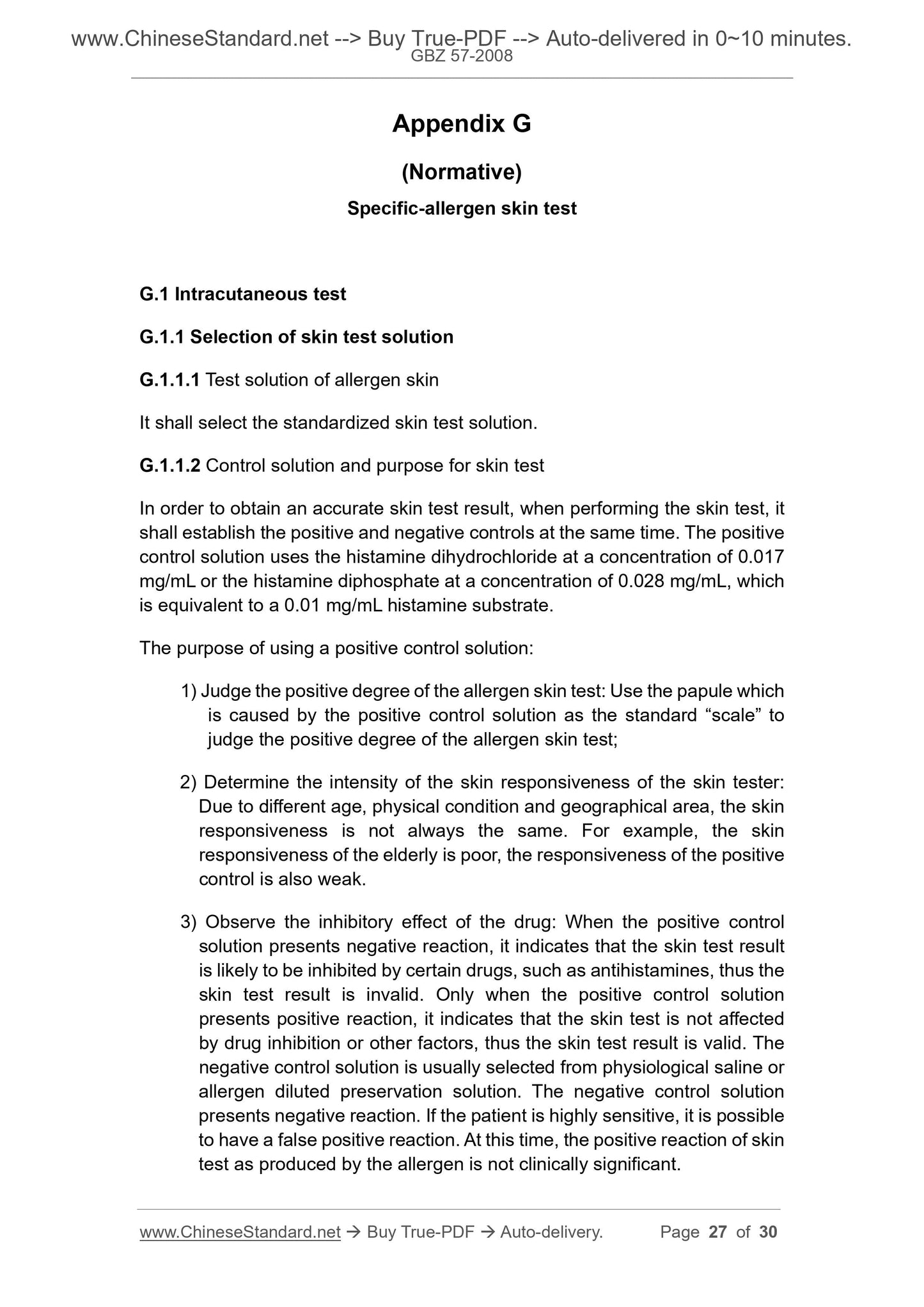 www.ChineseStandard.net --> Buy True-PDF --> Auto-delivered in 0~10 minutes.
GBZ 57-2008

Appendix G

(Normative)

Specific-allergen skin test

G.1 Intracutaneous test

G.1.1 Selection of skin test solution

G.1.1.1 Test solution of allergen skin

It shall select the standardized skin test solution.

G.1.1.2 Control solution and purpose for skin test

In order to obtain an accurate skin test result, when performing the skin test, it shall establish the positive and negative controls at the same time. The positive control solution uses the histamine dihydrochloride at a concentration of 0.017 mg/mL or the histamine diphosphate at a concentration of 0.028 mg/mL, which is equivalent to a 0.01 mg/mL histamine substrate.

The purpose of using a positive control solution:

1) Judge the positive degree of the allergen skin test: Use the papule which is caused by the positive control solution as the standard “scale” to judge the positive degree of the allergen skin test;

2) Determine the intensity of the skin responsiveness of the skin tester: Due to different age, physical condition and geographical area, the skin responsiveness is not always the same. For example, the skin responsiveness of the elderly is poor, the responsiveness of the positive control is also weak.

3) Observe the inhibitory effect of the drug: When the positive control solution presents negative reaction, it indicates that the skin test result is likely to be inhibited by certain drugs, such as antihistamines, thus the skin test result is invalid. Only when the positive control solution presents positive reaction, it indicates that the skin test is not affected by drug inhibition or other factors, thus the skin test result is valid. The negative control solution is usually selected from physiological saline or allergen diluted preservation solution. The negative control solution presents negative reaction. If the patient is highly sensitive, it is possible to have a false positive reaction. At this time, the positive reaction of skin test as produced by the allergen is not clinically significant.

www.ChineseStandard.net → Buy True-PDF → Auto-delivery. Page 27 of 30